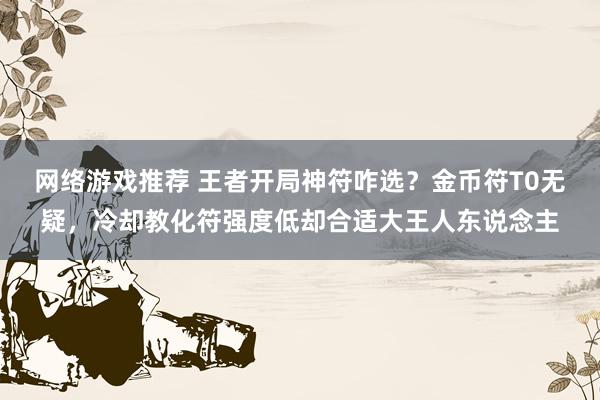 网络游戏推荐 王者开局神符咋选？金币符T0无疑，冷却教化符强度低却合适大王人东说念主